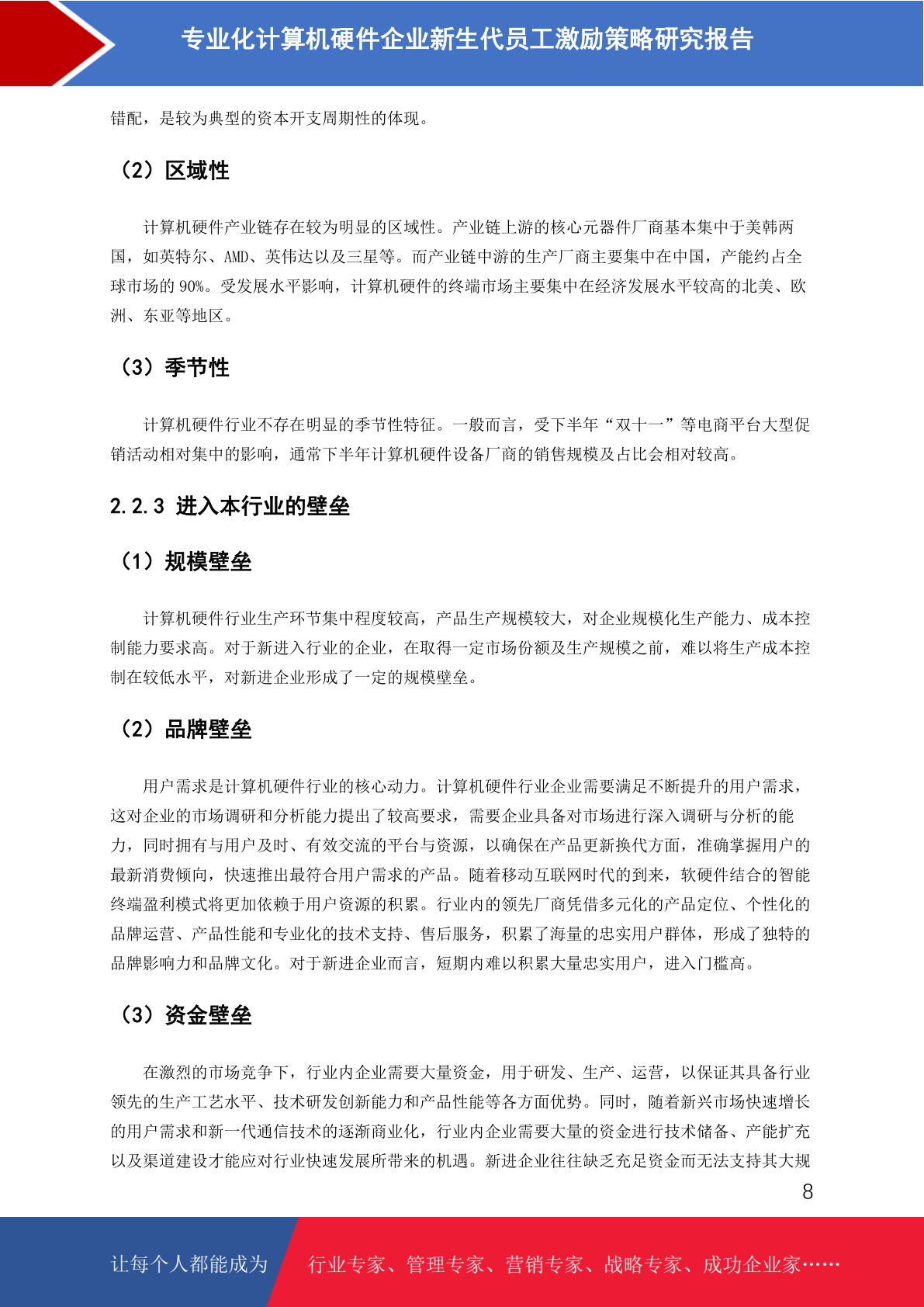 专业化计算机硬件企业新生代员工激励策略研究报告

错配，是较为典型的资本开支周期性的体现。

（2）区域性

计算机硬件产业链存在较为明显的区域性。产业链上游的核心元器件厂商基本集中于美韩两国，如英特尔、AMD、英伟达以及三星等。而产业链中游的生产厂商主要集中在中国，产能约占全球市场的 90%。受发展水平影响，计算机硬件的终端市场主要集中在经济发展水平较高的北美、欧洲、东亚等地区。

（3）季节性

计算机硬件行业不存在明显的季节性特征。一般而言，受下半年“双十一”等电商平台大型促销活动相对集中的影响，通常下半年计算机硬件设备厂商的销售规模及占比会相对较高。

2.2.3 进入本行业的壁垒

（1）规模壁垒

计算机硬件行业生产环节集中程度较高，产品生产规模较大，对企业规模化生产能力、成本控制能力要求高。对于新进入行业的企业，在取得一定市场份额及生产规模之前，难以将生产成本控制在较低水平，对新进企业形成了一定的规模壁垒。

（2）品牌壁垒

用户需求是计算机硬件行业的核心动力。计算机硬件行业企业需要满足不断提升的用户需求，这对企业的市场调研和分析能力提出了较高要求，需要企业具备对市场进行深入调研与分析的能力，同时拥有与用户及时、有效交流的平台与资源，以确保在产品更新换代方面，准确掌握用户的最新消费倾向，快速推出最符合用户需求的产品。随着移动互联网时代的到来，软硬件结合的智能终端盈利模式将更加依赖于用户资源的积累。行业内的领先厂商凭借多元化的产品定位、个性化的品牌运营、产品性能和专业化的技术支持、售后服务，积累了海量的忠实用户群体，形成了独特的品牌影响力和品牌文化。对于新进企业而言，短期内难以积累大量忠实用户，进入门槛高。

（3）资金壁垒

在激烈的市场竞争下，行业内企业需要大量资金，用于研发、生产、运营，以保证其具备行业领先的生产工艺水平、技术研发创新能力和产品性能等各方面优势。同时，随着新兴市场快速增长的用户需求和新一代通信技术的逐渐商业化，行业内企业需要大量的资金进行技术储备、产能扩充以及渠道建设才能应对行业快速发展所带来的机遇。新进企业往往缺乏充足资金而无法支持其大规

8

让每个人都能成为 行业专家、管理专家、营销专家、战略专家、成功企业家……